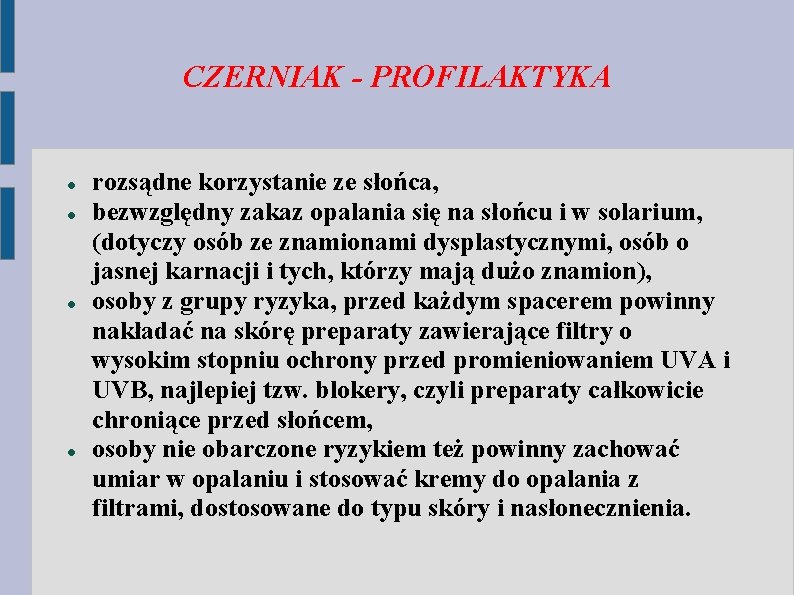 CZERNIAK - PROFILAKTYKA

- rozsądne korzystanie ze słońca,
- bezwzględny zakaz opalania się na słońcu i w solarium, (dotyczy osób ze znamionami dysplastycznymi, osób o jasnej karnacji i tych, którzy mają dużo znamion),
- osoby z grupy ryzyka, przed każdym spacerem powinny nakładać na skórę preparaty zawierające filtry o wysokim stopniu ochrony przed promieniowaniem UVA i UVB, najlepiej tzw. blokery, czyli preparaty całkowicie chroniące przed słońcem,
- osoby nie obarczone ryzykiem też powinny zachować umiar w opalaniu i stosować kremy do opalania z filtrami, dostosowane do typu skóry i nasłonecznienia.